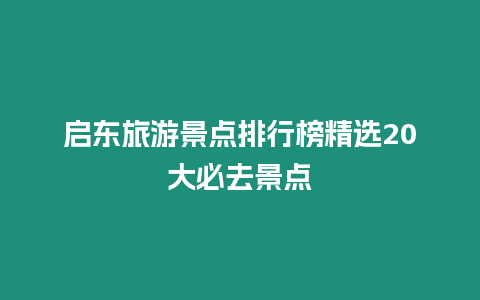 启东旅游景点排行榜精选20大必去景点